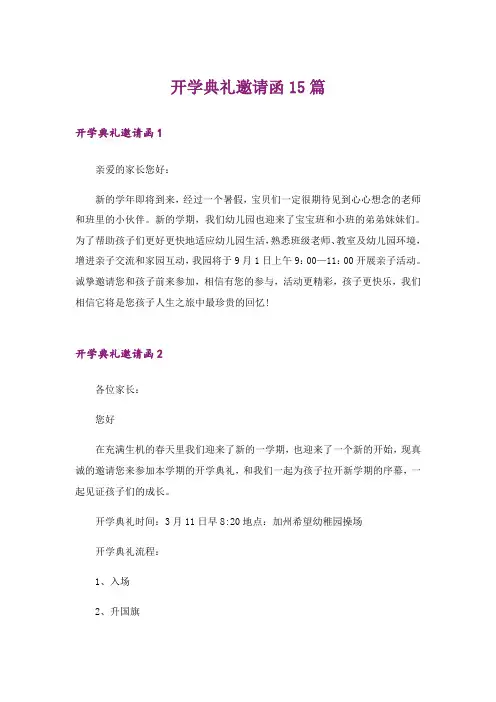 开学典礼邀请函15篇

开学典礼邀请函1

亲爱的家长您好：

新的学年即将到来，经过一个暑假，宝贝们一定很期待见到心心想念的老师和班里的小伙伴。新的学期，我们幼儿园也迎来了宝宝班和小班的弟弟妹妹们。为了帮助孩子们更好更快地适应幼儿园生活，熟悉班级老师、教室及幼儿园环境，增进亲子交流和家园互动，我园将于9月1日上午9：00—11：00开展亲子活动。诚挚邀请您和孩子前来参加，相信有您的参与，活动更精彩，孩子更快乐，我们相信它将是您孩子人生之旅中最珍贵的回忆！

开学典礼邀请函2

各位家长：

您好

在充满生机的春天里我们迎来了新的一学期，也迎来了一个新的开始，现真诚的邀请您来参加本学期的开学典礼，和我们一起为孩子拉开新学期的序幕，一起见证孩子们的成长。

开学典礼时间：3月11日早8:20地点：加州希望幼稚园操场

开学典礼流程：

1、入场

2、升国旗